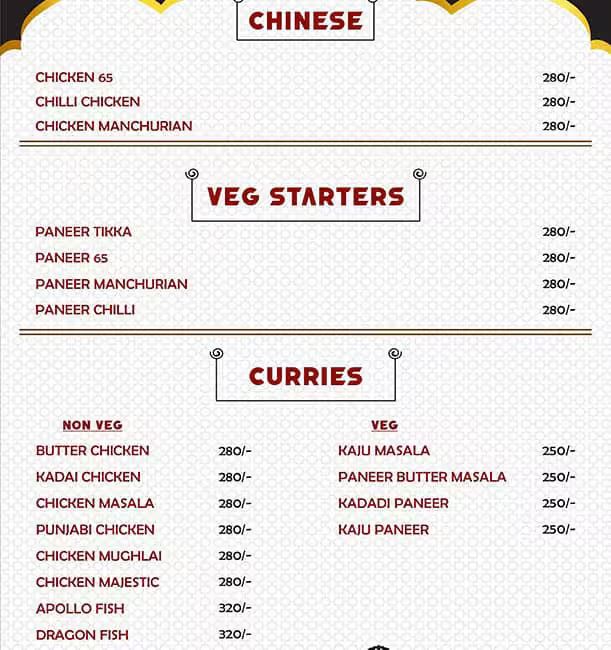 CHINESE

CHICKEN 65 280/-
CHILLI CHICKEN 280/-
CHICKEN MANCHURIAN 280/-

VEG STARTERS

PANEER TIKKA 280/-
PANEER 65 280/-
PANEER MANCHURIAN 280/-
PANEER CHILLI 280/-

CURRIES

NON VEG

BUTTER CHICKEN 280/-
KADAI CHICKEN 280/-
CHICKEN MASALA 280/-
PUNJABI CHICKEN 280/-
CHICKEN MUGHLAI 280/-
CHICKEN MAJESTIC 280/-
APOLLO FISH 320/-
DRAGON FISH 320/-

VEG

KAJU MASALA 250/-
PANEER BUTTER MASALA 250/-
KADADI PANEER 250/-
KAJU PANEER 250/-